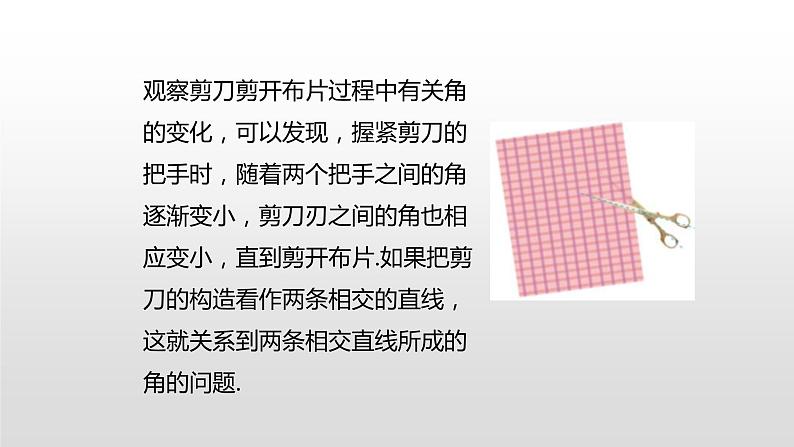 观察剪刀剪开布片过程中有关角的变化，可以发现，握紧剪刀的把手时，随着两个把手之间的角逐渐变小，剪刀刃之间的角也相应变小，直到剪开布片.如果把剪刀的构造看作两条相交的直线，这就关系到两条相交直线所成的角的问题.